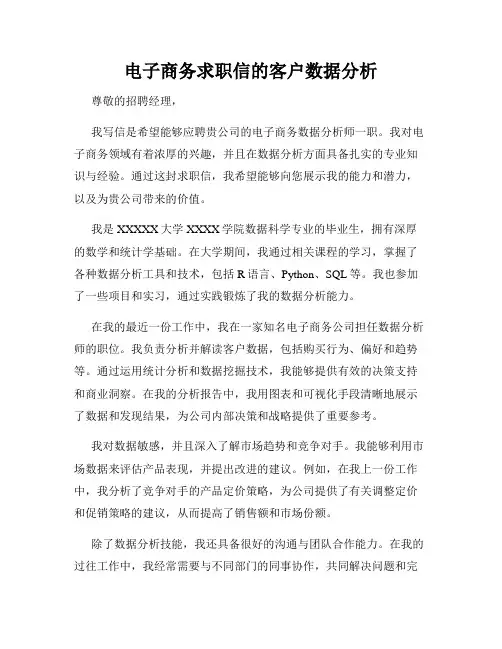 电子商务求职信的客户数据分析

尊敬的招聘经理，

我写信是希望能够应聘贵公司的电子商务数据分析师一职。我对电子商务领域有着浓厚的兴趣，并且在数据分析方面具备扎实的专业知识与经验。通过这封求职信，我希望能够向您展示我的能力和潜力，以及为贵公司带来的价值。

我是 XXXXX 大学 XXXX 学院数据科学专业的毕业生，拥有深厚的数学和统计学基础。在大学期间，我通过相关课程的学习，掌握了各种数据分析工具和技术，包括 R 语言、Python、SQL 等。我也参加了一些项目和实习，通过实践锻炼了我的数据分析能力。

在我的最近一份工作中，我在一家知名电子商务公司担任数据分析师的职位。我负责分析并解读客户数据，包括购买行为、偏好和趋势等。通过运用统计分析和数据挖掘技术，我能够提供有效的决策支持和商业洞察。在我的分析报告中，我用图表和可视化手段清晰地展示了数据和发现结果，为公司内部决策和战略提供了重要参考。

我对数据敏感，并且深入了解市场趋势和竞争对手。我能够利用市场数据来评估产品表现，并提出改进的建议。例如，在我上一份工作中，我分析了竞争对手的产品定价策略，为公司提供了有关调整定价和促销策略的建议，从而提高了销售额和市场份额。

除了数据分析技能，我还具备很好的沟通与团队合作能力。在我的过往工作中，我经常需要与不同部门的同事协作，共同解决问题和完